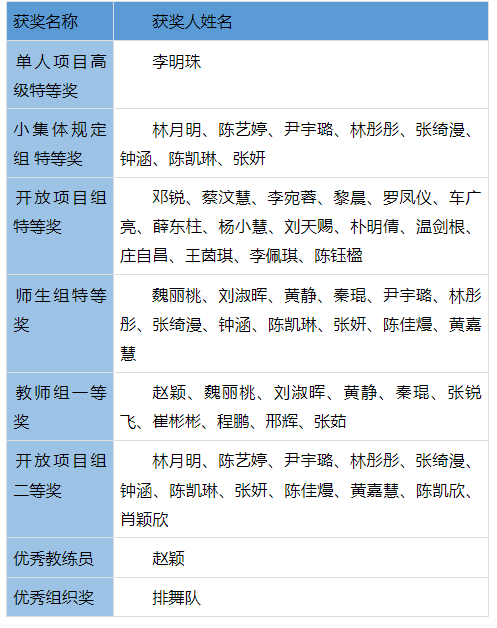 | 获奖名称 | 获奖人姓名 |
|---|---|
| 单人项目高级特等奖 | 李明珠 |
| 小集体规定组 特等奖 | 林月明、陈艺婷、尹宇璐、林彤彤、张绮漫、钟涵、陈凯琳、张妍 |
| 开放项目组特等奖 | 邓锐、蔡汶慧、李宛蓉、黎晨、罗凤仪、车广亮、薛东柱、杨小慧、刘天赐、朴明倩、温剑根、庄自昌、王茵琪、李佩琪、陈钰楹 |
| 师生组特等奖 | 魏丽桃、刘淑晖、黄静、秦琨、尹宇璐、林彤彤、张绮漫、钟涵、陈凯琳、张妍、陈佳熳、黄嘉慧 |
| 教师组一等奖 | 赵颖、魏丽桃、刘淑晖、黄静、秦琨、张锐飞、崔彬彬、程鹏、邢辉、张茹 |
| 开放项目组二等奖 | 林月明、陈艺婷、尹宇璐、林彤彤、张绮漫、钟涵、陈凯琳、张妍、陈佳熳、黄嘉慧、陈凯欣、肖颖欣 |
| 优秀教练员 | 赵颖 |
| 优秀组织奖 | 排舞队 |